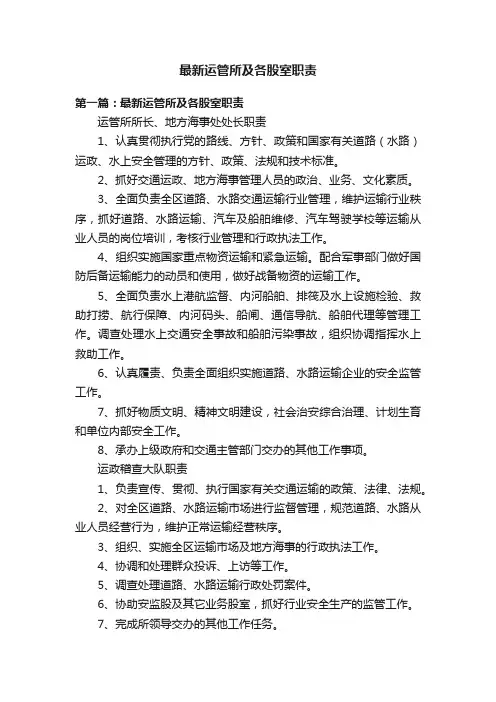 最新运管所及各股室职责

第一篇：最新运管所及各股室职责

运管所所长、地方海事处处长职责

1、认真贯彻执行党的路线、方针、政策和国家有关道路（水路）运政、水上安全管理的方针、政策、法规和技术标准。

2、抓好交通运政、地方海事管理人员的政治、业务、文化素质。

3、全面负责全区道路、水路交通运输行业管理，维护运输行业秩序，抓好道路、水路运输、汽车及船舶维修、汽车驾驶学校等运输从业人员的岗位培训，考核行业管理和行政执法工作。

4、组织实施国家重点物资运输和紧急运输。配合军事部门做好国防后备运输能力的动员和使用，做好战备物资的运输工作。

5、全面负责水上港航监督、内河船舶、排筏及水上设施检验、救助打捞、航行保障、内河码头、船闸、通信导航、船舶代理等管理工作。调查处理水上交通安全事故和船舶污染事故，组织协调指挥水上救助工作。

6、认真履责、负责全面组织实施道路、水路运输企业的安全监管工作。

7、抓好物质文明、精神文明建设，社会治安综合治理、计划生育和单位内部安全工作。

8、承办上级政府和交通主管部门交办的其他工作事项。

运政稽查大队职责

1、负责宣传、贯彻、执行国家有关交通运输的政策、法律、法规。

2、对全区道路、水路运输市场进行监督管理，规范道路、水路从业人员经营行为，维护正常运输经营秩序。

3、组织、实施全区运输市场及地方海事的行政执法工作。

4、协调和处理群众投诉、上访等工作。

5、调查处理道路、水路运输行政处罚案件。

6、协助安监股及其它业务股室，抓好行业安全生产的监管工作。

7、完成所领导交办的其他工作任务。